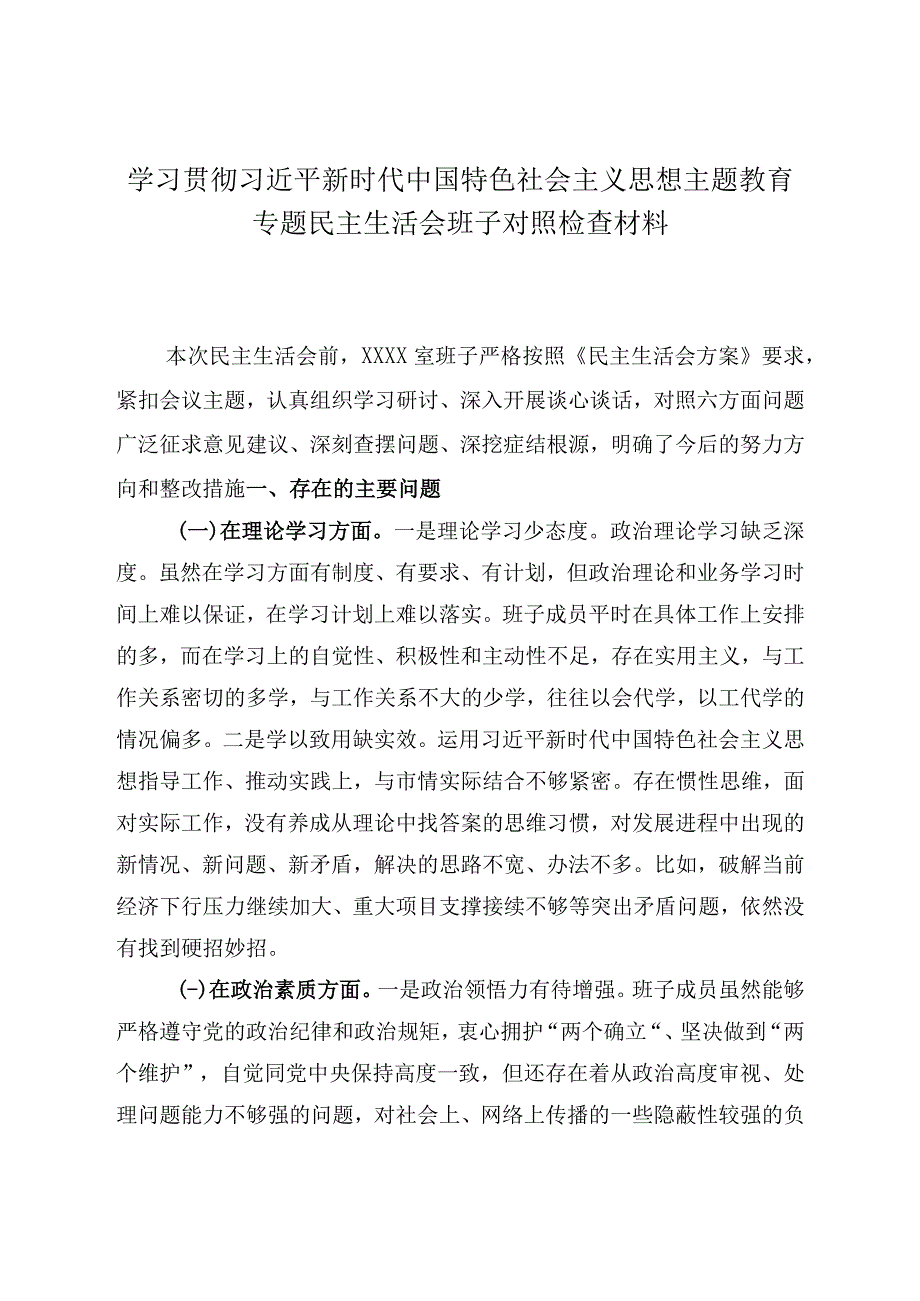 学习贯彻习近平新时代中国特色社会主义思想主题教育专题民主生活会班子对照检查材料

本次民主生活会前，XXXX室班子严格按照《民主生活会方案》要求，紧扣会议主题，认真组织学习研讨、深入开展谈心谈话，对照六方面问题广泛征求意见建议、深刻查摆问题、深挖症结根源，明确了今后的努力方向和整改措施一、存在的主要问题

(一)在理论学习方面。一是理论学习少态度。政治理论学习缺乏深度。虽然在学习方面有制度、有要求、有计划，但政治理论和业务学习时间上难以保证，在学习计划上难以落实。班子成员平时在具体工作上安排的多，而在学习上的自觉性、积极性和主动性不足，存在实用主义，与工作关系密切的多学，与工作关系不大的少学，往往以会代学，以工代学的情况偏多。二是学以致用缺实效。运用习近平新时代中国特色社会主义思想指导工作、推动实践上，与市情实际结合不够紧密。存在惯性思维，面对实际工作，没有养成从理论中找答案的思维习惯，对发展进程中出现的新情况、新问题、新矛盾，解决的思路不宽、办法不多。比如，破解当前经济下行压力继续加大、重大项目支撑接续不够等突出矛盾问题，依然没有找到硬招妙招。

(-)在政治素质方面。一是政治领悟力有待增强。班子成员虽然能够严格遵守党的政治纪律和政治规矩，衷心拥护“两个确立“、坚决做到“两个维护”，自觉同党中央保持高度一致，但还存在着从政治高度审视、处理问题能力不够强的问题，对社会上、网络上传播的一些隐蔽性较强的负